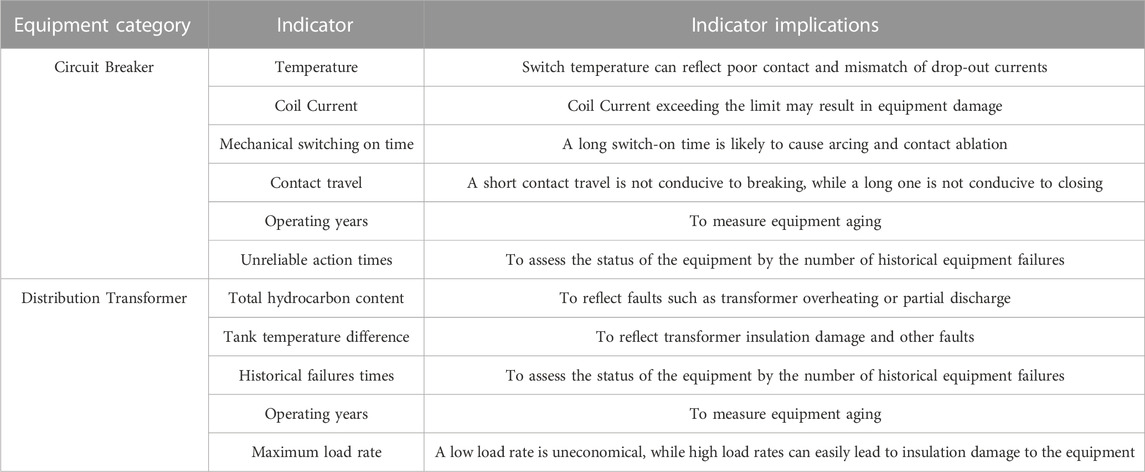 | Equipment category | Indicator | Indicator implications |
|---|---|---|
| Circuit Breaker | Temperature | Switch temperature can reflect poor contact and mismatch of drop-out currents |
| | Coil Current | Coil Current exceeding the limit may result in equipment damage |
| | Mechanical switching on time | A long switch-on time is likely to cause arcing and contact ablation |
| | Contact travel | A short contact travel is not conducive to breaking, while a long one is not conducive to closing |
| | Operating years | To measure equipment aging |
| | Unreliable action times | To assess the status of the equipment by the number of historical equipment failures |
| Distribution Transformer | Total hydrocarbon content | To reflect faults such as transformer overheating or partial discharge |
| | Tank temperature difference | To reflect transformer insulation damage and other faults |
| | Historical failures times | To assess the status of the equipment by the number of historical equipment failures |
| | Operating years | To measure equipment aging |
| | Maximum load rate | A low load rate is uneconomical, while high load rates can easily lead to insulation damage to the equipment |